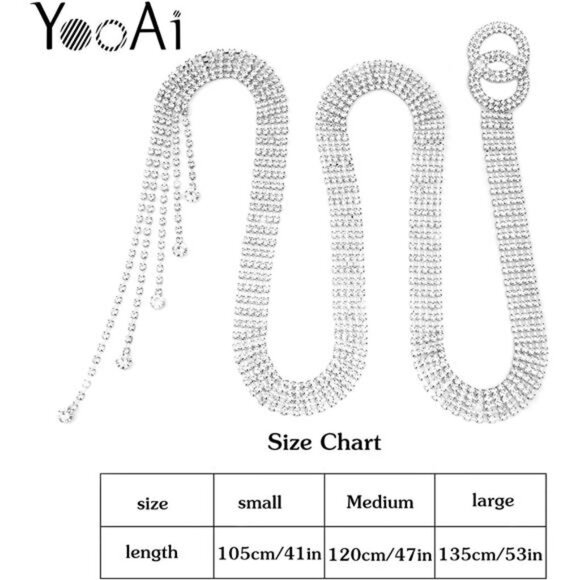 YooAi

Size Chart

| size | small | Medium | large |
|---|---|---|---|
| length | 105cm/41in | 120cm/47in | 135cm/53in |